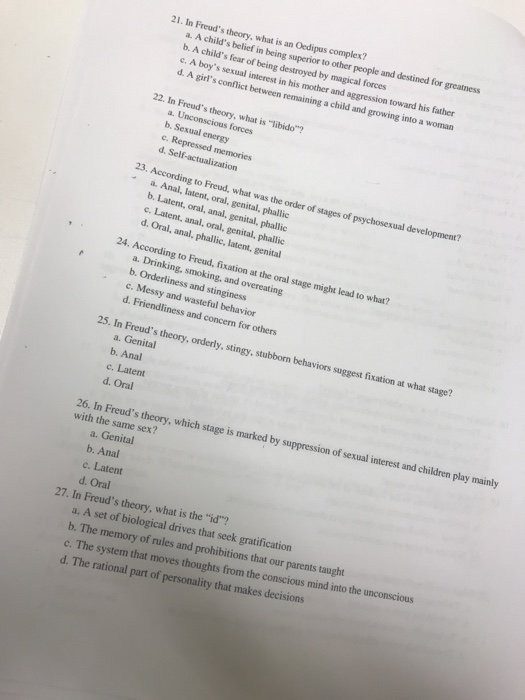 21. In Freud's theory, what is an Oedipus complex?
a. A child's belief in being superior to other people and destined for greatness
b. A child's fear of being destroyed by magical forces
c. A boy's sexual interest in his mother and aggression toward his father
d. A girl's conflict between remaining a child and growing into a woman

22. In Freud's theory, what is "libido"?
a. Unconscious forces
b. Sexual energy
c. Repressed memories
d. Self-actualization

23. According to Freud, what was the order of stages of psychosexual development?
a. Anal, latent, oral, genital, phallic
b. Latent, oral, anal, genital, phallic
c. Latent, anal, oral, genital, phallic
d. Oral, anal, phallic, latent, genital

24. According to Freud, fixation at the oral stage might lead to what?
a. Drinking, smoking, and overeating
b. Orderliness and stinginess
c. Messy and wasteful behavior
d. Friendliness and concern for others

25. In Freud's theory, orderly, stingy, stubborn behaviors suggest fixation at what stage?
a. Genital
b. Anal
c. Latent
d. Oral

26. In Freud's theory, which stage is marked by suppression of sexual interest and children play mainly with the same sex?
a. Genital
b. Anal
c. Latent
d. Oral

27. In Freud's theory, what is the "id"?
a. A set of biological drives that seek gratification
b. The memory of rules and prohibitions that our parents taught
c. The system that moves thoughts from the conscious mind into the unconscious
d. The rational part of personality that makes decisions